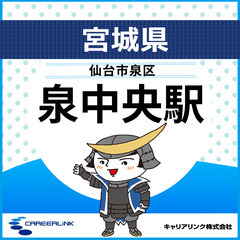 宮城県

仙台市泉区

泉中央駅

CAREERLINK

キャリアリンク株式会社